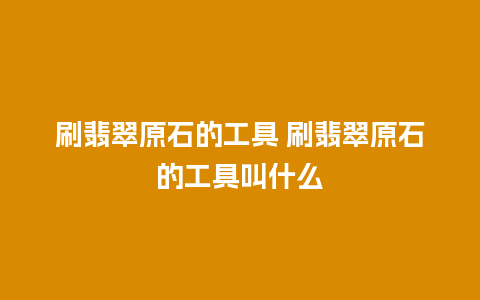 刷翡翠原石的工具 刷翡翠原石的工具叫什么